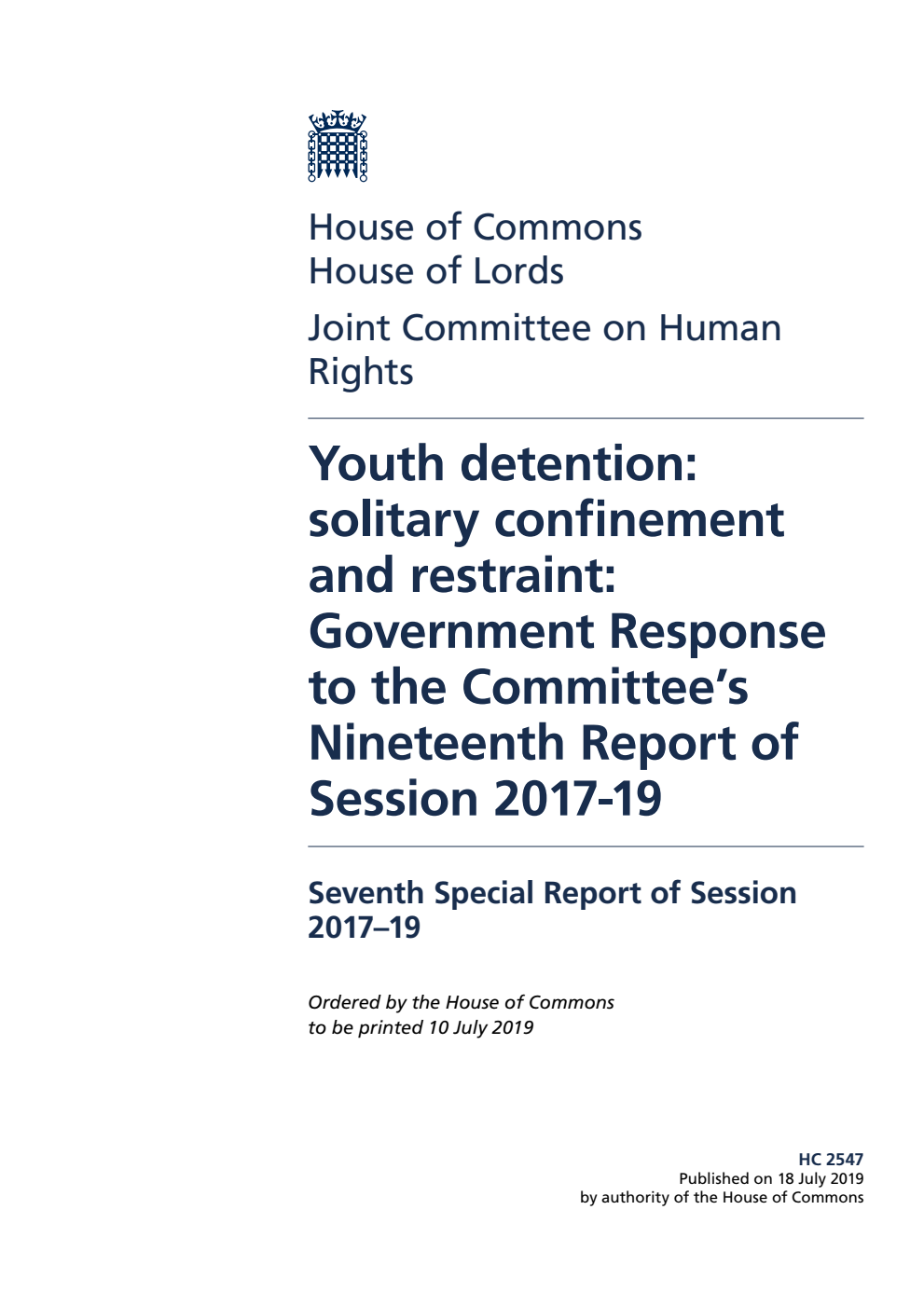 House of Commons
House of Lords

Joint Committee on Human Rights

Youth detention: solitary confinement and restraint: Government Response to the Committee's Nineteenth Report of Session 2017-19

Seventh Special Report of Session 2017–19

Ordered by the House of Commons to be printed 10 July 2019

HC 2547
Published on 18 July 2019
by authority of the House of Commons